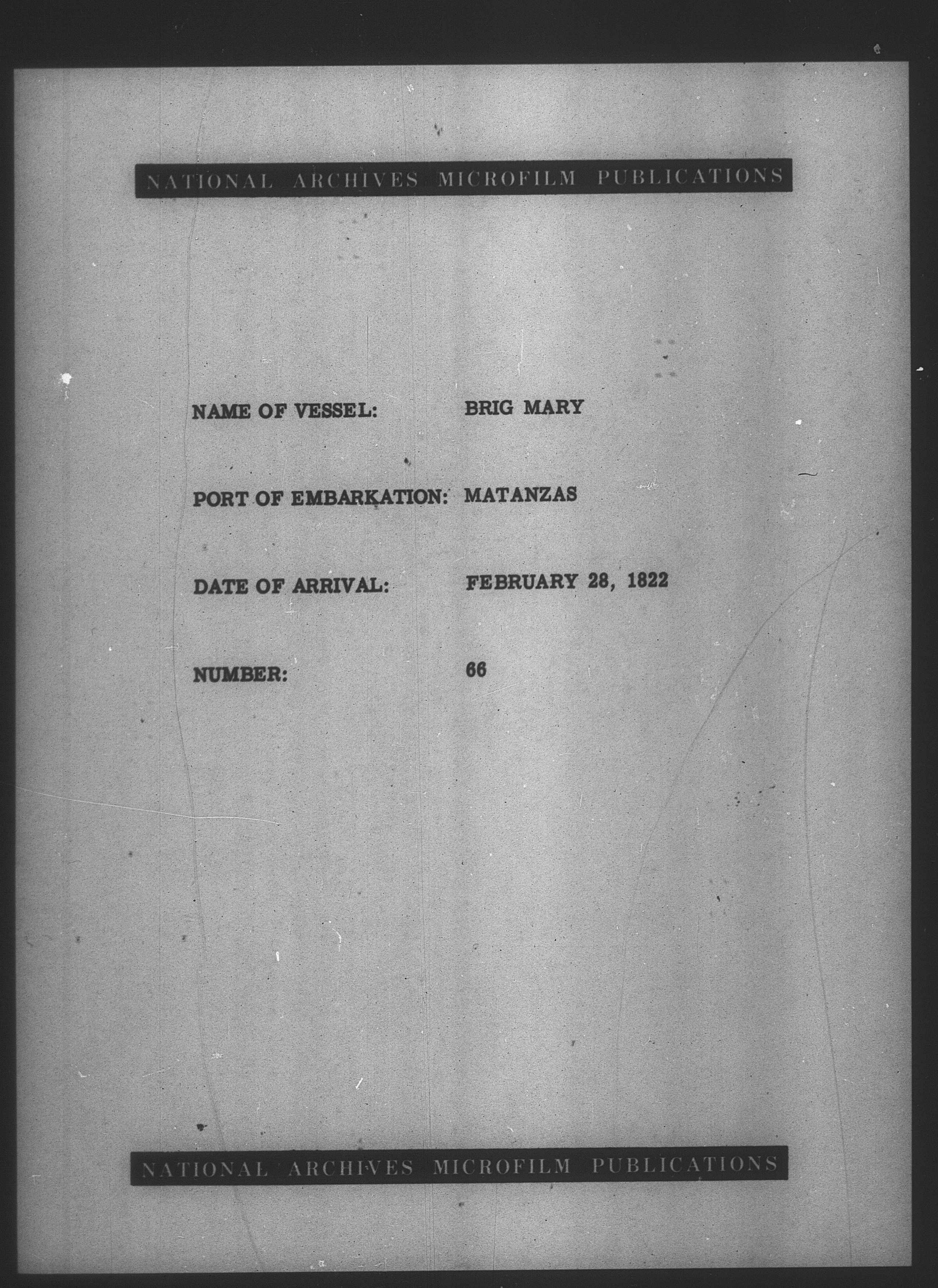 NATIONAL ARCHIVES MICROFILM PUBLICATIONS

NAME OF VESSEL: BRIG MARY

PORT OF EMBARKATION: MATANZAS

DATE OF ARRIVAL: FEBRUARY 28, 1822

NUMBER: 66

NATIONAL ARCHIVES MICROFILM PUBLICATIONS